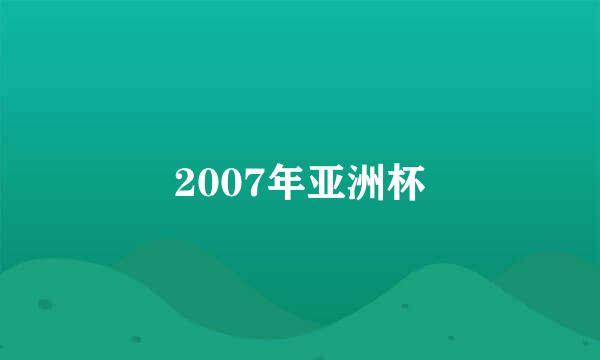 2007年亚洲杯